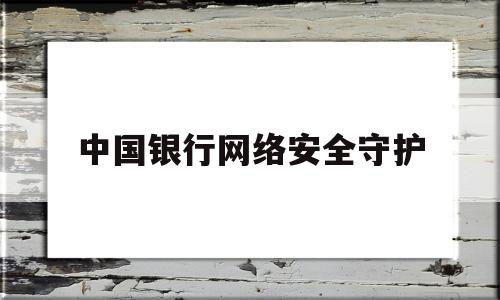 中国银行网络安全守护